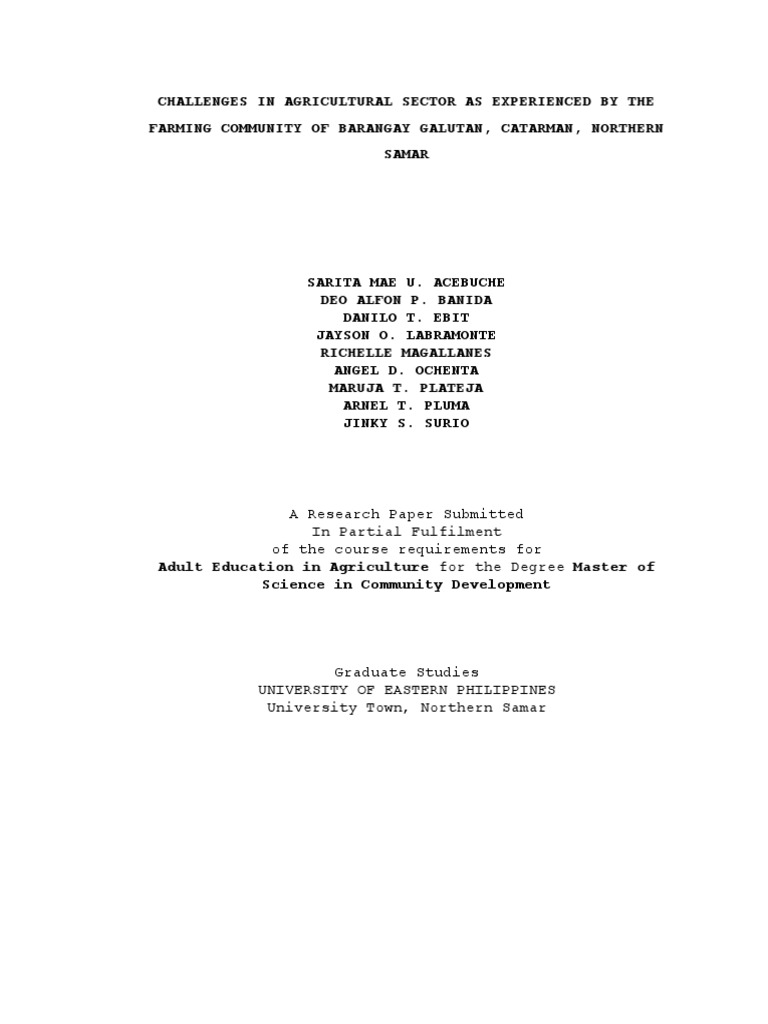 CHALLENGES IN AGRICULTURAL SECTOR AS EXPERIENCED BY THE FARMING COMMUNITY OF BARANGAY GALUTAN, CATARMAN, NORTHERN SAMAR

SARITA MAE U. ACEBUCHE
DEO ALFON P. BANIDA
DANILO T. EBIT
JAYSON O. LABRAMONTE
RICHELLE MAGALLANES
ANGEL D. OCHENTA
MARUJA T. PLATEJA
ARNEL T. PLUMA
JINKY S. SURIO

A Research Paper Submitted
In Partial Fulfilment
of the course requirements for
Adult Education in Agriculture for the Degree Master of Science in Community Development

Graduate Studies
UNIVERSITY OF EASTERN PHILIPPINES
University Town, Northern Samar